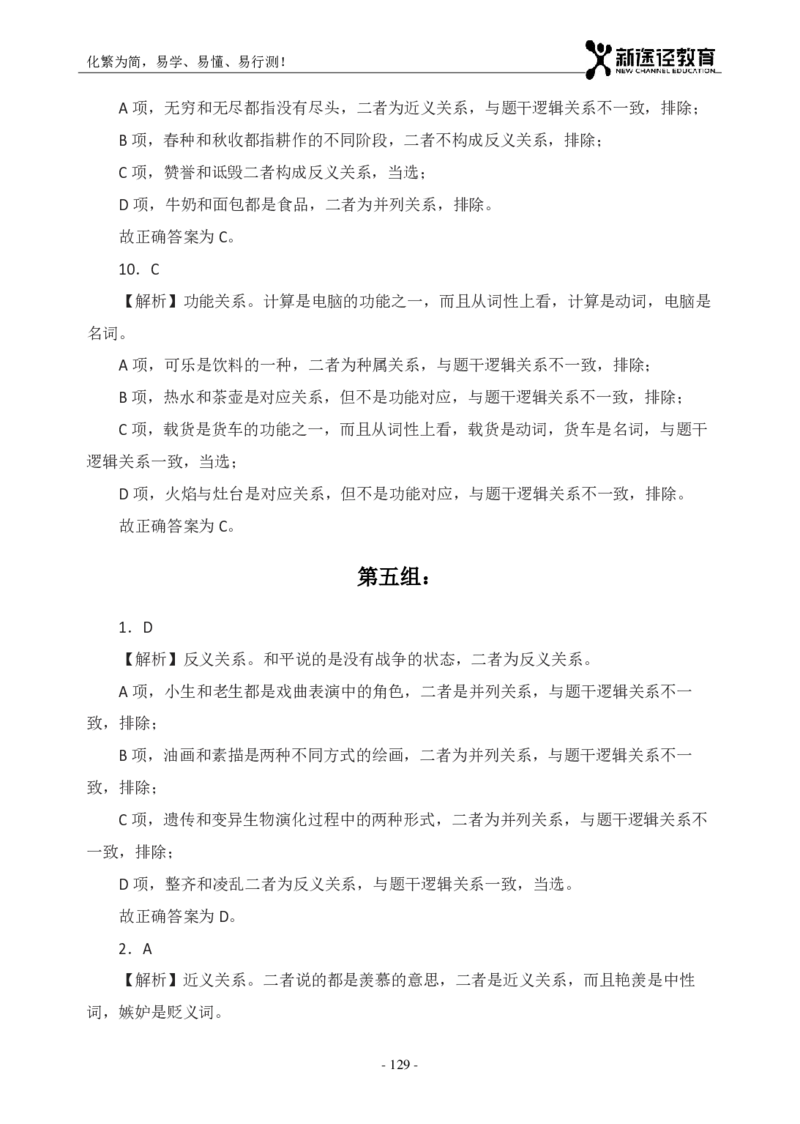 化繁为简，易学、易懂、易行测！

新途径教育
NEW CHANNEL EDUCATION

A 项，无穷和无尽都指没有尽头，二者为近义关系，与题干逻辑关系不一致，排除；

B 项，春种和秋收都指耕作的不同阶段，二者不构成反义关系，排除；

C 项，赞誉和诋毁二者构成反义关系，当选；

D 项，牛奶和面包都是食品，二者为并列关系，排除。

故正确答案为 C。

10．C

【解析】功能关系。计算是电脑的功能之一，而且从词性上看，计算是动词，电脑是名词。

A 项，可乐是饮料的一种，二者为种属关系，与题干逻辑关系不一致，排除；

B 项，热水和茶壶是对应关系，但不是功能对应，与题干逻辑关系不一致，排除；

C 项，载货是货车的功能之一，而且从词性上看，载货是动词，货车是名词，与题干逻辑关系一致，当选；

D 项，火焰与灶台是对应关系，但不是功能对应，与题干逻辑关系不一致，排除。

故正确答案为 C。

第五组：

1．D

【解析】反义关系。和平说的是没有战争的状态，二者为反义关系。

A 项，小生和老生都是戏曲表演中的角色，二者是并列关系，与题干逻辑关系不一致，排除；

B 项，油画和素描是两种不同方式的绘画，二者为并列关系，与题干逻辑关系不一致，排除；

C 项，遗传和变异生物演化过程中的两种形式，二者为并列关系，与题干逻辑关系不一致，排除；

D 项，整齐和凌乱二者为反义关系，与题干逻辑关系一致，当选。

故正确答案为 D。

2．A

【解析】近义关系。二者说的都是羡慕的意思，二者是近义关系，而且艳羡是中性词，嫉妒是贬义词。

- 129 -